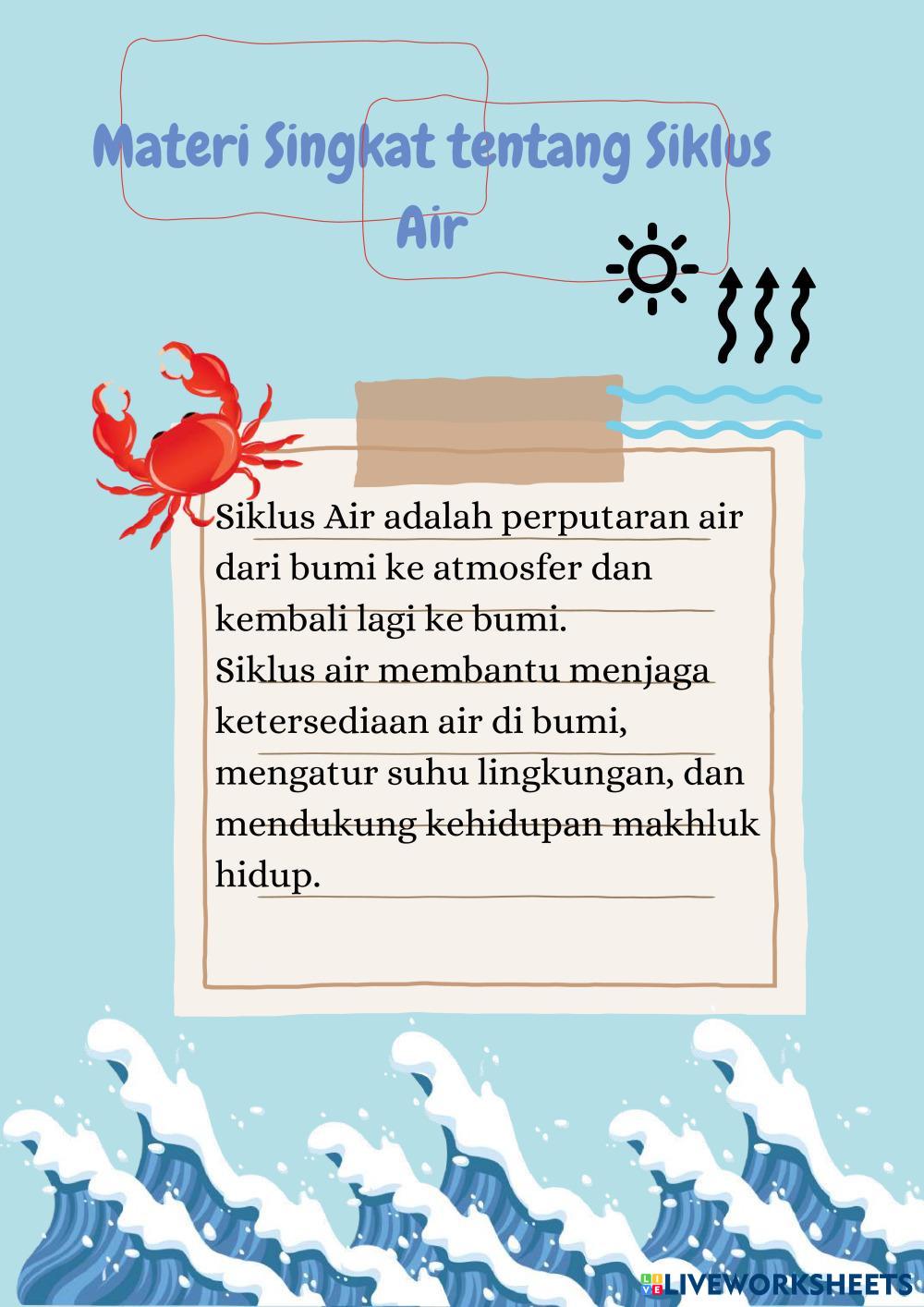 Materi Singkat tentang Siklus Air

Siklus Air adalah perputaran air dari bumi ke atmosfer dan kembali lagi ke bumi.

Siklus air membantu menjaga ketersediaan air di bumi, mengatur suhu lingkungan, dan mendukung kehidupan makhluk hidup.

LIVEWORKSHEETS